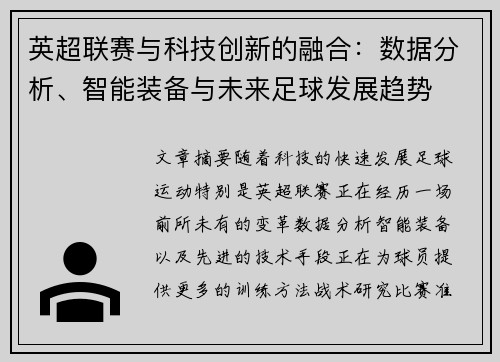 英超联赛与科技创新的融合：数据分析、智能装备与未来足球发展趋势

文章摘要随着科技的快速发展足球运动特别是英超联赛正在经历一场前所未有的变革数据分析智能装备以及先进的技术手段正在为球员提供更多的训练方法战术研究比赛准